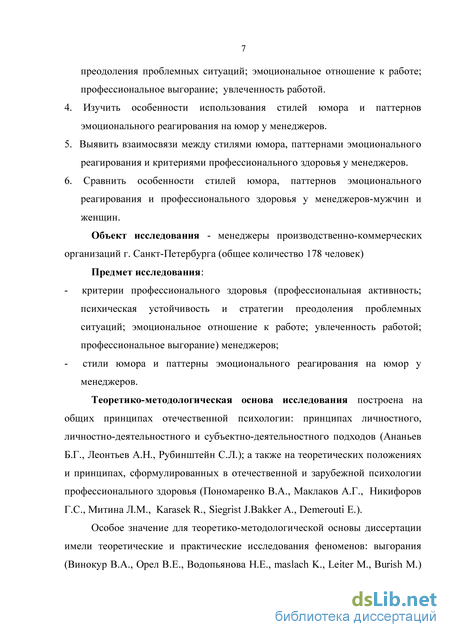 7

преодоления проблемных ситуаций; эмоциональное отношение к работе; профессиональное выгорание; увлеченность работой.

4. Изучить особенности использования стилей юмора и паттернов эмоционального реагирования на юмор у менеджеров.

5. Выявить взаимосвязи между стилями юмора, паттернами эмоционального реагирования и критериями профессионального здоровья у менеджеров.

6. Сравнить особенности стилей юмора, паттернов эмоционального реагирования и профессионального здоровья у менеджеров-мужчин и женщин.

Объект исследования - менеджеры производственно-коммерческих организаций г. Санкт-Петербурга (общее количество 178 человек)

Предмет исследования:

- критерии профессионального здоровья (профессиональная активность; психическая устойчивость и стратегии преодоления проблемных ситуаций; эмоциональное отношение к работе; увлеченность работой; профессиональное выгорание) менеджеров;

- стили юмора и паттерны эмоционального реагирования на юмор у менеджеров.

Теоретико-методологическая основа исследования построена на общих принципах отечественной психологии: принципах личностного, личностно-деятельностного и субъектно-деятельностного подходов (Ананьев Б.Г., Леонтьев А.Н., Рубинштейн С.Л.); а также на теоретических положениях и принципах, сформулированных в отечественной и зарубежной психологии профессионального здоровья (Пономаренко В.А., Маклаков А.Г., Никифоров Г.С., Митина Л.М., Karasek R., Siegrist J.Bakker A., Demerouti E.).

Особое значение для теоретико-методологической основы диссертации имели теоретические и практические исследования феноменов: выгорания (Винокур В.А., Орел В.Е., Водопьянова Н.Е., maslach K., Leiter M., Burish M.)

dsLib.net
библиотека диссертаций